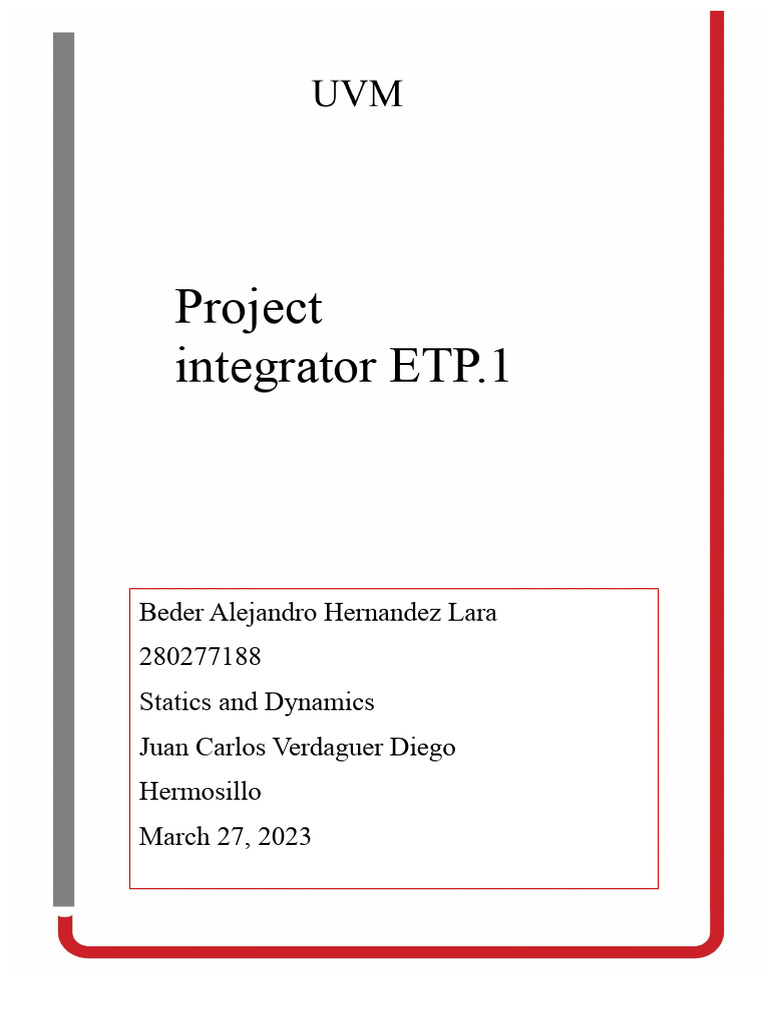 UVM

Project integrator ETP.1

Beder Alejandro Hernandez Lara

280277188

Statics and Dynamics

Juan Carlos Verdaguer Diego

Hermosillo

March 27, 2023